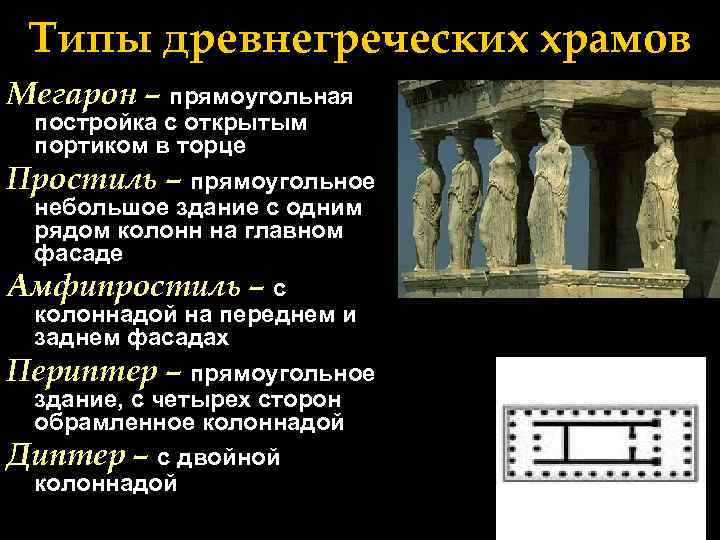 Типы древнегреческих храмов

Мегарон – прямоугольная постройка с открытым портиком в торце

Простиль – прямоугольное небольшое здание с одним рядом колонн на главном фасаде

Амфипростиль – с колоннадой на переднем и заднем фасадах

Периптер – прямоугольное здание, с четырех сторон обрамленное колоннадой

Диптер – с двойной колоннадой